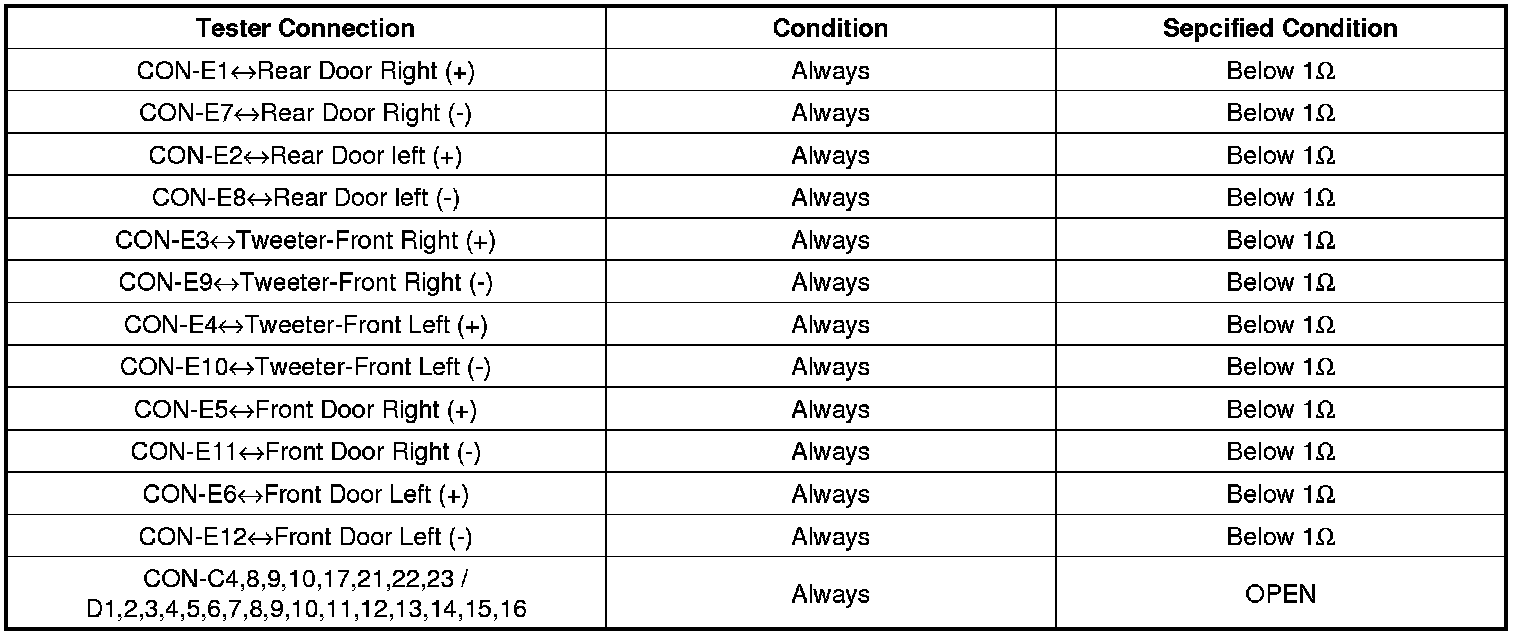 | Tester Connection | Condition | Sepcified Condition |
|---|---|---|
| CON-E1↔Rear Door Right (+) | Always | Below 1Ω |
| CON-E7↔Rear Door Right (-) | Always | Below 1Ω |
| CON-E2↔Rear Door left (+) | Always | Below 1Ω |
| CON-E8↔Rear Door left (-) | Always | Below 1Ω |
| CON-E3↔Tweeter-Front Right (+) | Always | Below 1Ω |
| CON-E9↔Tweeter-Front Right (-) | Always | Below 1Ω |
| CON-E4↔Tweeter-Front Left (+) | Always | Below 1Ω |
| CON-E10↔Tweeter-Front Left (-) | Always | Below 1Ω |
| CON-E5↔Front Door Right (+) | Always | Below 1Ω |
| CON-E11↔Front Door Right (-) | Always | Below 1Ω |
| CON-E6↔Front Door Left (+) | Always | Below 1Ω |
| CON-E12↔Front Door Left (-) | Always | Below 1Ω |
| CON-C4,8,9,10,17,21,22,23 / D1,2,3,4,5,6,7,8,9,10,11,12,13,14,15,16 | Always | OPEN |